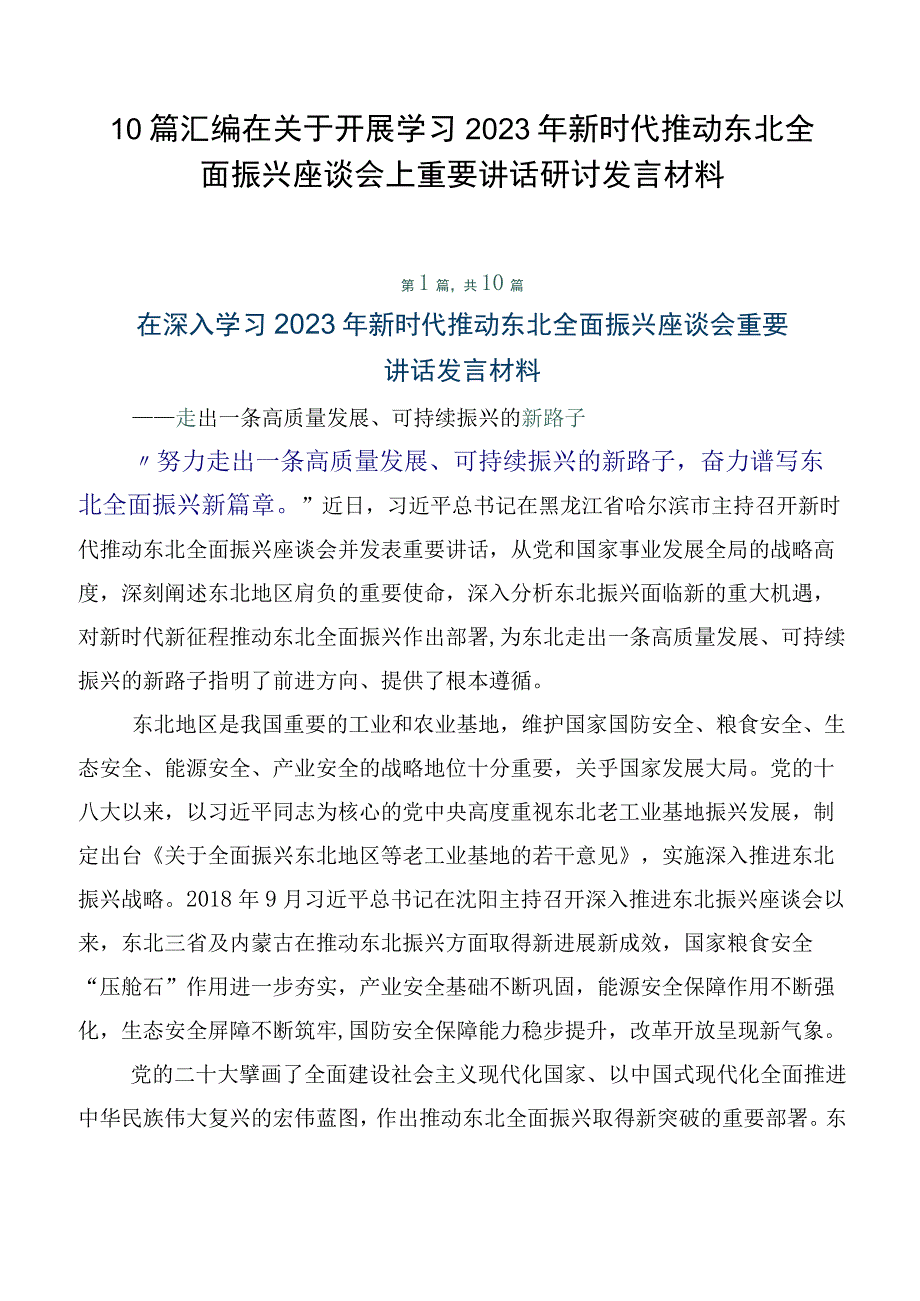 10篇汇编在关于开展学习2023年新时代推动东北全面振兴座谈会上重要讲话研讨发言材料

第1篇，共10篇

在深入学习2023年新时代推动东北全面振兴座谈会重要讲话发言材料

——走出一条高质量发展、可持续振兴的新路子

〃努力走出一条高质量发展、可持续振兴的新路子，奋力谱写东北全面振兴新篇章。”近日，习近平总书记在黑龙江省哈尔滨市主持召开新时代推动东北全面振兴座谈会并发表重要讲话，从党和国家事业发展全局的战略高度，深刻阐述东北地区肩负的重要使命，深入分析东北振兴面临新的重大机遇，对新时代新征程推动东北全面振兴作出部署，为东北走出一条高质量发展、可持续振兴的新路子指明了前进方向、提供了根本遵循。

东北地区是我国重要的工业和农业基地，维护国家国防安全、粮食安全、生态安全、能源安全、产业安全的战略地位十分重要，关乎国家发展大局。党的十八大以来，以习近平同志为核心的党中央高度重视东北老工业基地振兴发展，制定出台《关于全面振兴东北地区等老工业基地的若干意见》，实施深入推进东北振兴战略。2018年9月习近平总书记在沈阳主持召开深入推进东北振兴座谈会以来，东北三省及内蒙古在推动东北振兴方面取得新进展新成效，国家粮食安全“压舱石”作用进一步夯实，产业安全基础不断巩固，能源安全保障作用不断强化，生态安全屏障不断筑牢，国防安全保障能力稳步提升，改革开放呈现新气象。

党的二十大擘画了全面建设社会主义现代化国家、以中国式现代化全面推进中华民族伟大复兴的宏伟蓝图，作出推动东北全面振兴取得新突破的重要部署。东